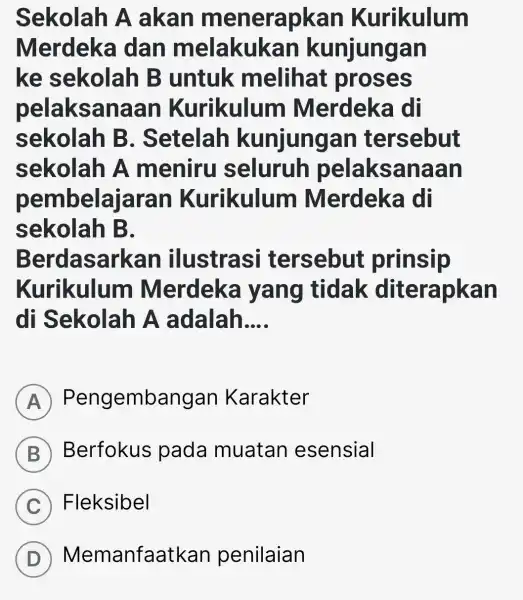 Sekolah A akan menerapkan Kurikulum Merdeka dan melakukan kunjungan ke sekolah B untuk melihat proses pelaksanaan Kurikulum Merdeka di sekolah B. Setelah kunjungan tersebut sekolah A meniru seluruh pelaksanaan pembelajaran Kurikulum Merdeka di sekolah B.
Berdasarkan ilustrasi tersebut prinsip Kurikulum Merdeka yang tidak diterapkan di Sekolah A adalah....

A Pengembangan Karakter

B Berfokus pada muatan esensial

C Fleksibel

D Memanfaatkan penilaian